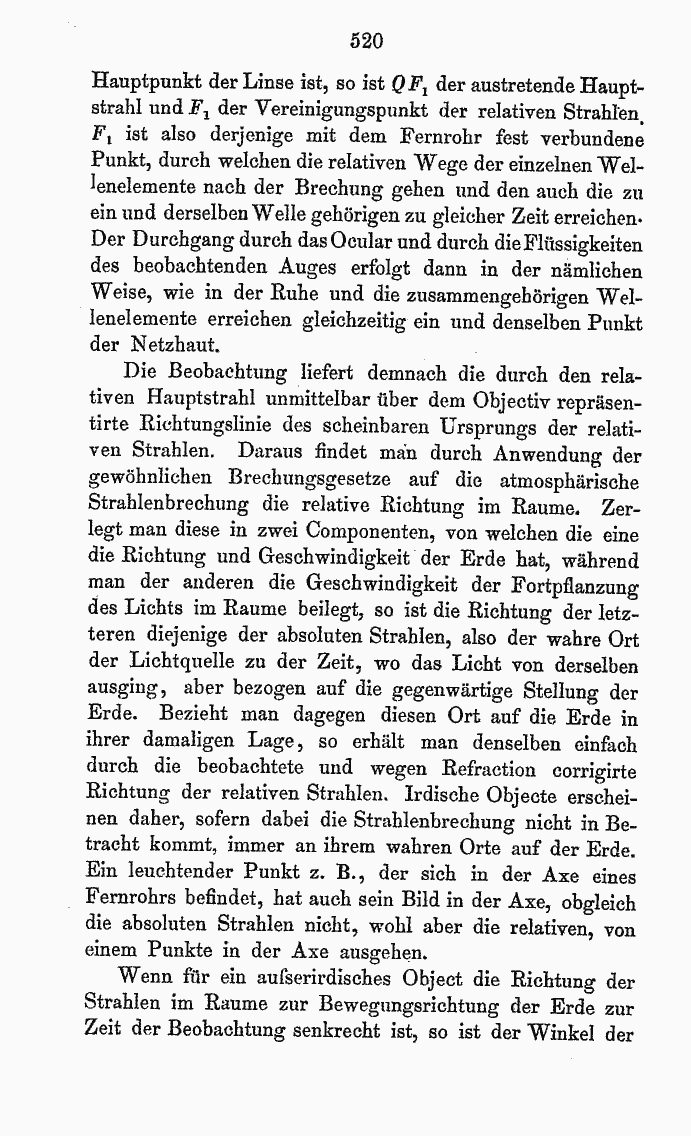 520

Hauptpunkt der Linse ist, so ist $QF_1$ der austretende Hauptstrahl und $F_1$ der Vereinigungspunkt der relativen Strahlen. $F_1$ ist also derjenige mit dem Fernrohr fest verbundene Punkt, durch welchen die relativen Wege der einzelnen Wellenelemente nach der Brechung gehen und den auch die zu ein und derselben Welle gehörigen zu gleicher Zeit erreichen. Der Durchgang durch das Ocular und durch die Flüssigkeiten des beobachtenden Auges erfolgt dann in der nämlichen Weise, wie in der Ruhe und die zusammengehörigen Wellenelemente erreichen gleichzeitig ein und denselben Punkt der Netzhaut.

Die Beobachtung liefert demnach die durch den relativen Hauptstrahl unmittelbar über dem Objectiv repräsentirte Richtungslinie des scheinbaren Ursprungs der relativen Strahlen. Daraus findet man durch Anwendung der gewöhnlichen Brechungsgesetze auf die atmosphärische Strahlenbrechung die relative Richtung im Raume. Zerlegt man diese in zwei Componenten, von welchen die eine die Richtung und Geschwindigkeit der Erde hat, während man der anderen die Geschwindigkeit der Fortpflanzung des Lichts im Raume beilegt, so ist die Richtung der letzteren diejenige der absoluten Strahlen, also der wahre Ort der Lichtquelle zu der Zeit, wo das Licht von derselben ausging, aber bezogen auf die gegenwärtige Stellung der Erde. Bezieht man dagegen diesen Ort auf die Erde in ihrer damaligen Lage, so erhält man denselben einfach durch die beobachtete und wegen Refraction corrigirte Richtung der relativen Strahlen. Irdische Objecte erscheinen daher, sofern dabei die Strahlenbrechung nicht in Betracht kommt, immer an ihrem wahren Orte auf der Erde. Ein leuchtender Punkt z. B., der sich in der Axe eines Fernrohrs befindet, hat auch sein Bild in der Axe, obgleich die absoluten Strahlen nicht, wohl aber die relativen, von einem Punkte in der Axe ausgehen.

Wenn für ein aufserirdisches Object die Richtung der Strahlen im Raume zur Bewegungsrichtung der Erde zur Zeit der Beobachtung senkrecht ist, so ist der Winkel der